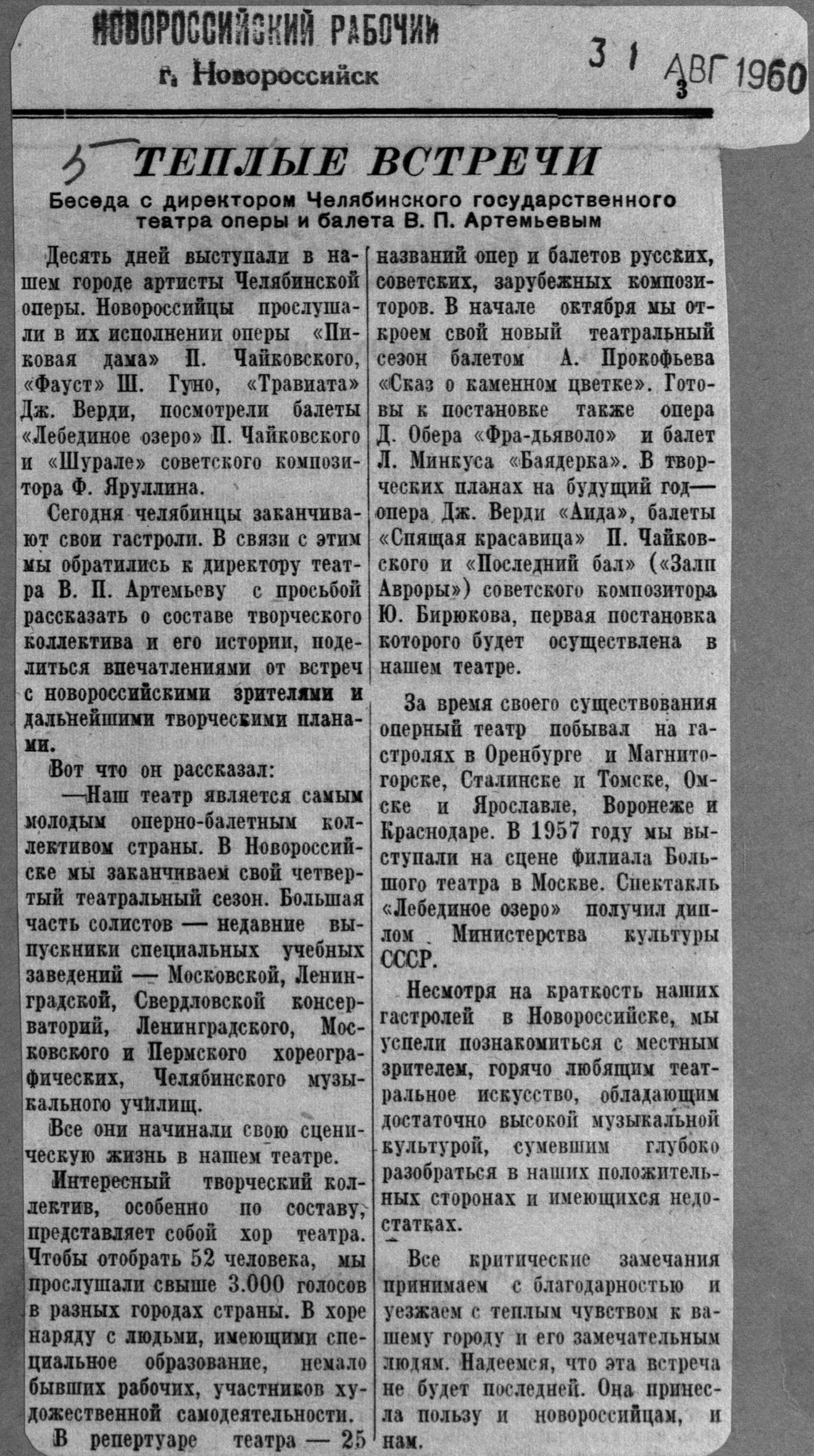 НОВОРОССИЙСКИЙ РАБОЧИЙ
г. Новороссийск

31 АВГ 1960
3

5 ТЕПЛЫЕ ВСТРЕЧИ

Беседа с директором Челябинского государственного театра оперы и балета В. П. Артемьевым

Десять дней выступали в нашем городе артисты Челябинской оперы. Новороссийцы прослушали в их исполнении оперы «Пиковая дама» П. Чайковского, «Фауст» Ш. Гуно, «Травиата» Дж. Верди, посмотрели балеты «Лебединое озеро» П. Чайковского и «Шурале» советского композитора Ф. Яруллина.

Сегодня челябинцы заканчивают свои гастроли. В связи с этим мы обратились к директору театра В. П. Артемьеву с просьбой рассказать о составе творческого коллектива и его истории, поделиться впечатлениями от встреч с новороссийскими зрителями и дальнейшими творческими планами.

Вот что он рассказал:

—Наш театр является самым молодым оперно-балетным коллективом страны. В Новороссийске мы заканчиваем свой четвертый театральный сезон. Большая часть солистов — недавние выпускники специальных учебных заведений — Московской, Ленинградской, Свердловской консерваторий, Ленинградского, Московского и Пермского хореографических, Челябинского музыкального училищ.

Все они начинали свою сценическую жизнь в нашем театре.

Интересный творческий коллектив, особенно по составу, представляет собой хор театра. Чтобы отобрать 52 человека, мы прослушали свыше 3.000 голосов в разных городах страны. В хоре наряду с людьми, имеющими специальное образование, немало бывших рабочих, участников художественной самодеятельности.

В репертуаре театра — 25 названий опер и балетов русских, советских, зарубежных композиторов. В начале октября мы откроем свой новый театральный сезон балетом А. Прокофьева «Сказ о каменном цветке». Готовы к постановке также опера Д. Обера «Фра-дьяволо» и балет Л. Минкуса «Баядерка». В творческих планах на будущий год— опера Дж. Верди «Аида», балеты «Спящая красавица» П. Чайковского и «Последний бал» («Залп Авроры») советского композитора Ю. Бирюкова, первая постановка которого будет осуществлена в нашем театре.

За время своего существования оперный театр побывал на гастролях в Оренбурге и Магнитогорске, Сталинске и Томске, Омске и Ярославле, Воронеже и Краснодаре. В 1957 году мы выступали на сцене филиала Большого театра в Москве. Спектакль «Лебединое озеро» получил диплом Министерства культуры СССР.

Несмотря на краткость наших гастролей в Новороссийске, мы успели познакомиться с местным зрителем, горячо любящим театральное искусство, обладающим достаточно высокой музыкальной культурой, сумевшим глубоко разобраться в наших положительных сторонах и имеющихся недостатках.

Все критические замечания принимаем с благодарностью и уезжаем с теплым чувством к вашему городу и его замечательным людям. Надеемся, что эта встреча не будет последней. Она принесла пользу и новороссийцам, и нам.